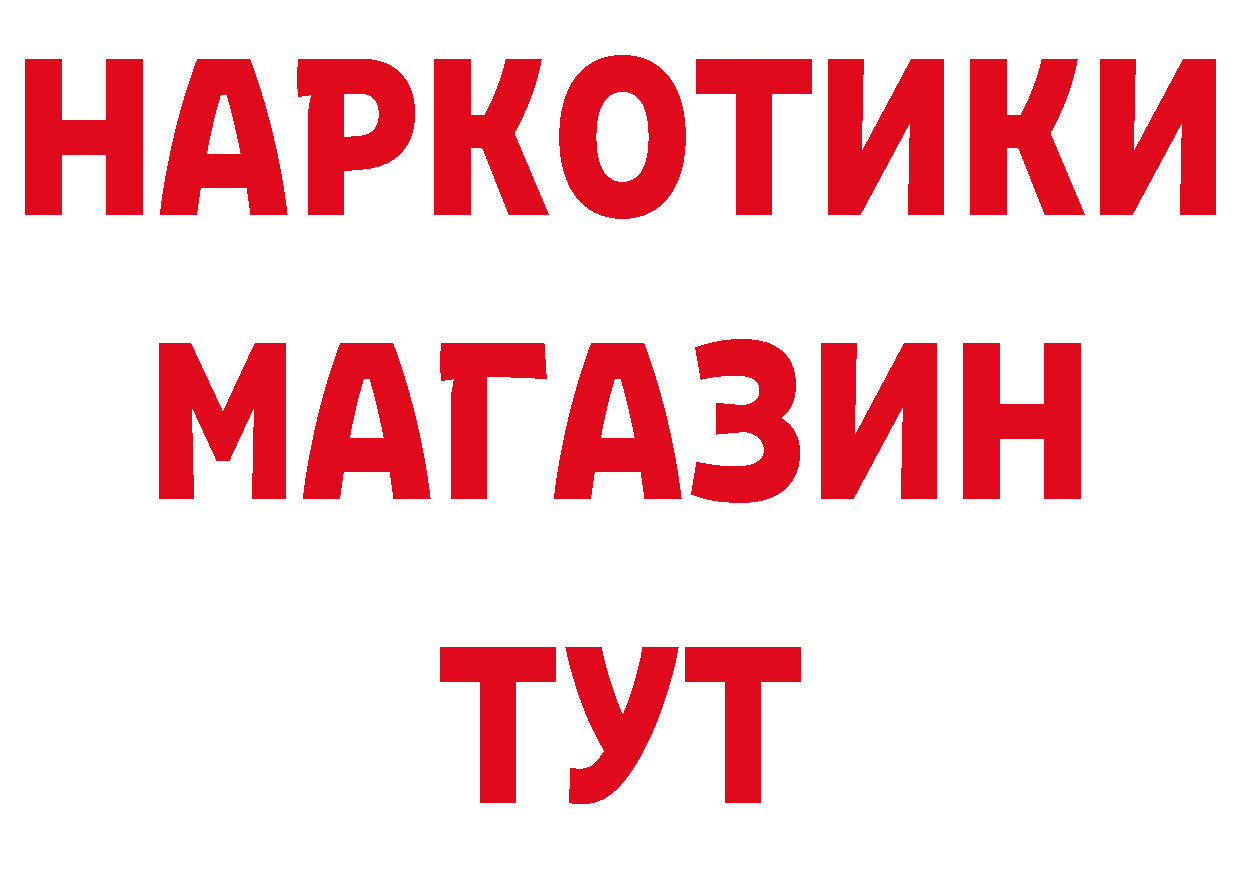 НАРКОТИКИ
МАГАЗИН
ТУТ